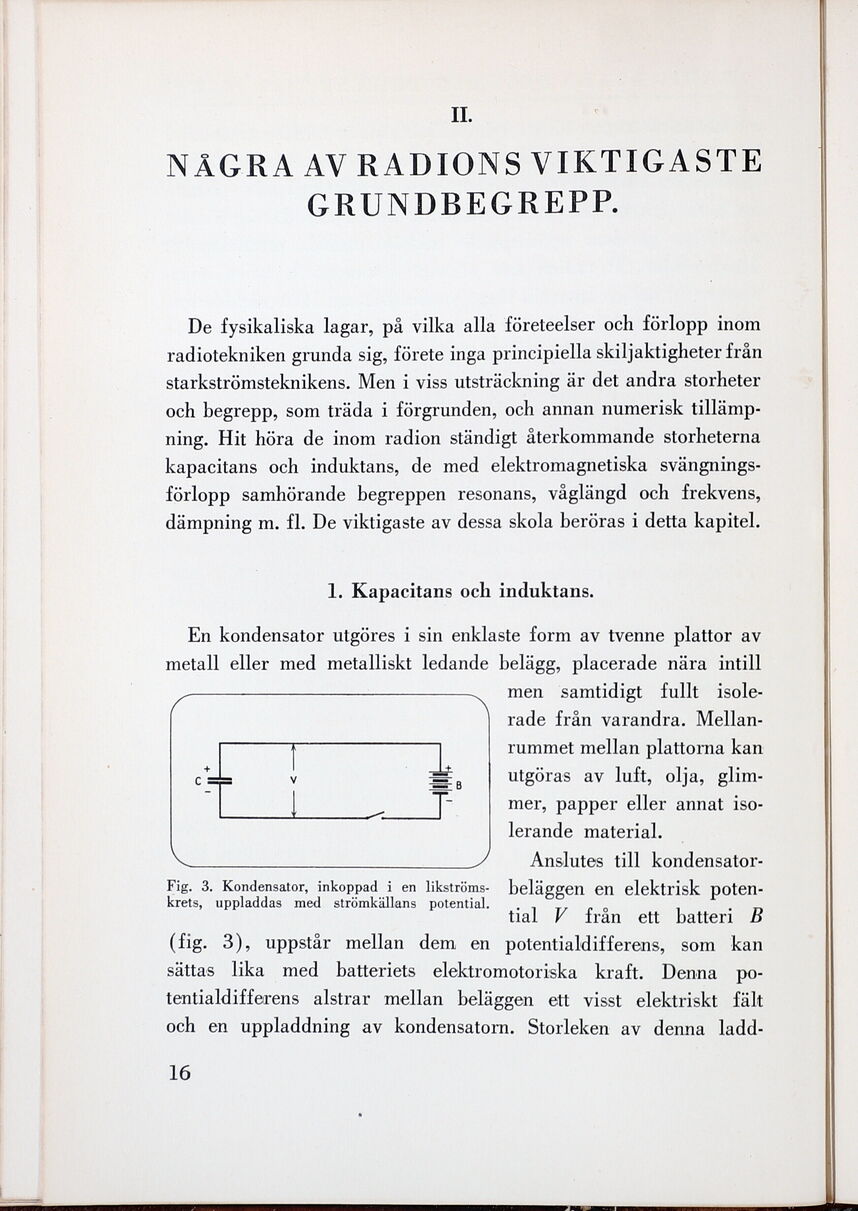 II.

NÅGRA AV RADIONS VIKTIGASTE GRUNDBEGREPP.

De fysikaliska lagar, på vilka alla företeelser och förlopp inom radiotekniken grunda sig, förete inga principiella skiljaktigheter från starkströmsteknikens. Men i viss utsträckning är det andra storheter och begrepp, som träda i förgrunden, och annan numerisk tillämpning. Hit höra de inom radion ständigt återkommande storheterna kapacitans och induktans, de med elektromagnetiska svängningsförlopp samhörande begreppen resonans, våglängd och frekvens, dämpning m. fl. De viktigaste av dessa skola beröras i detta kapitel.

1. Kapacitans och induktans.

En kondensator utgöres i sin enklaste form av tvenne plattor av metall eller med metalliskt ledande belägg, placerade nära intill men samtidigt fullt isolerade från varandra. Mellanrummet mellan plattorna kan utgöras av luft, olja, glimmer, papper eller annat isolerande material.

+
C
−
V
+
B
−

Fig. 3. Kondensator, inkoppad i en likströmskrets, uppladdas med strömkällans potential.

Anslutes till kondensatorbeläggen en elektrisk potential $V$ från ett batteri $B$ (fig. 3), uppstår mellan dem en potentialdifferens, som kan sättas lika med batteriets elektromotoriska kraft. Denna potentialdifferens alstrar mellan beläggen ett visst elektriskt fält och en uppladdning av kondensatorn. Storleken av denna ladd-

16